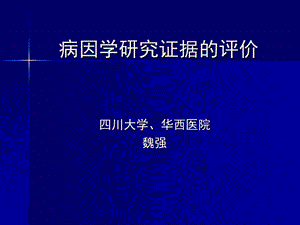 病因学研究证据的评价

四川大学、华西医院
魏强